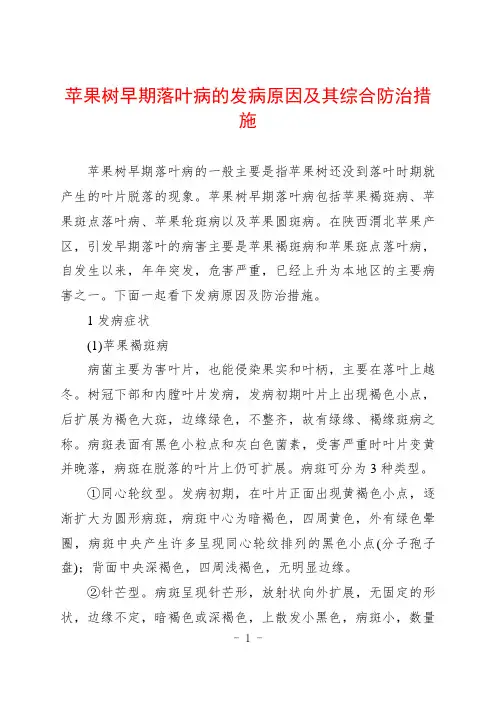 苹果树早期落叶病的发病原因及其综合防治措施

苹果树早期落叶病的一般主要是指苹果树还没到落叶时期就产生的叶片脱落的现象。苹果树早期落叶病包括苹果褐斑病、苹果斑点落叶病、苹果轮斑病以及苹果圆斑病。在陕西渭北苹果产区，引发早期落叶的病害主要是苹果褐斑病和苹果斑点落叶病，自发生以来，年年突发，危害严重，已经上升为本地区的主要病害之一。下面一起看下发病原因及防治措施。

1 发病症状

(1)苹果褐斑病

病菌主要为害叶片，也能侵染果实和叶柄，主要在落叶上越冬。树冠下部和内膛叶片发病，发病初期叶片上出现褐色小点，后扩展为褐色大斑，边缘绿色，不整齐，故有绿缘、褐缘斑病之称。病斑表面有黑色小粒点和灰白色菌素，受害严重时叶片变黄并晚落，病斑在脱落的叶片上仍可扩展。病斑可分为 3 种类型。

①同心轮纹型。发病初期，在叶片正面出现黄褐色小点，逐渐扩大为圆形病斑，病斑中心为暗褐色，四周黄色，外有绿色晕圈，病斑中央产生许多呈现同心轮纹排列的黑色小点(分子孢子盘)；背面中央深褐色，四周浅褐色，无明显边缘。

②针芒型。病斑呈现针芒形，放射状向外扩展，无固定的形状，边缘不定，暗褐色或深褐色，上散发小黑色，病斑小，数量

- 1 -